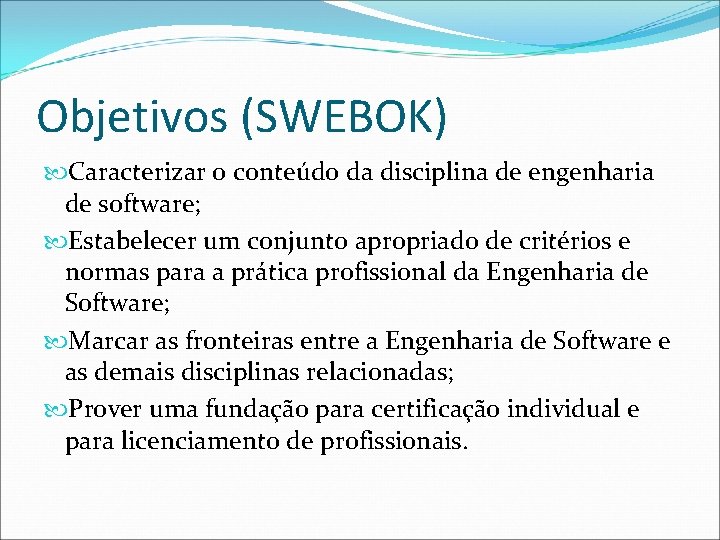 Objetivos (SWEBOK)

Caracterizar o conteúdo da disciplina de engenharia de software;

Estabelecer um conjunto apropriado de critérios e normas para a prática profissional da Engenharia de Software;

Marcar as fronteiras entre a Engenharia de Software e as demais disciplinas relacionadas;

Prover uma fundação para certificação individual e para licenciamento de profissionais.